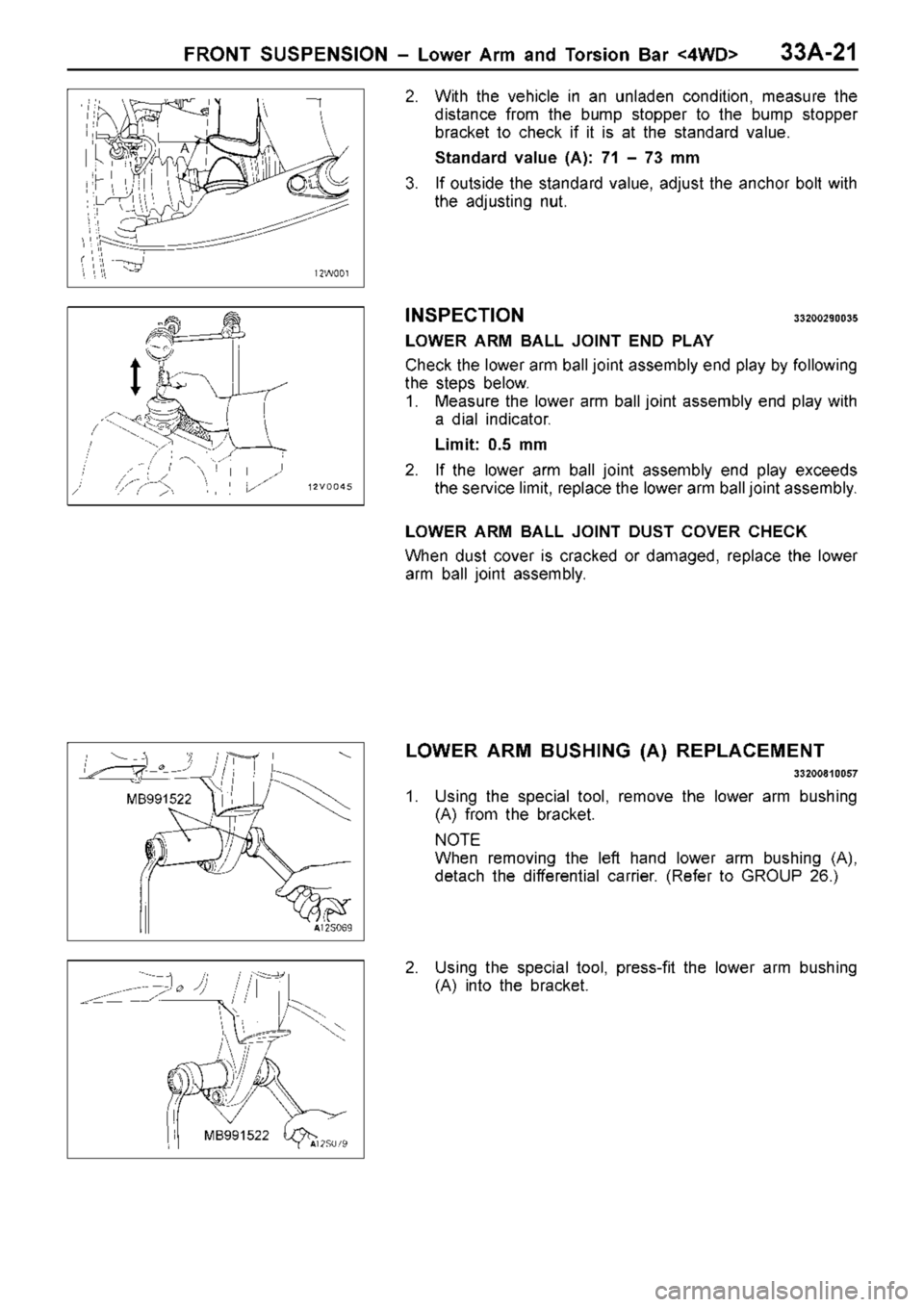 FRONT SUSPENSION – Lower Arm and Torsion Bar <4WD> 33A-21

A

12W001

2. With the vehicle in an unladen condition, measure the distance from the bump stopper to the bump stopper bracket to check if it is at the standard value.

Standard value (A): 71 – 73 mm

3. If outside the standard value, adjust the anchor bolt with the adjusting nut.

12V0045

INSPECTION 33200290035

LOWER ARM BALL JOINT END PLAY

Check the lower arm ball joint assembly end play by following the steps below.
1. Measure the lower arm ball joint assembly end play with a dial indicator.

Limit: 0.5 mm

2. If the lower arm ball joint assembly end play exceeds the service limit, replace the lower arm ball joint assembly.

LOWER ARM BALL JOINT DUST COVER CHECK

When dust cover is cracked or damaged, replace the lower arm ball joint assembly.

MB991522

A12S069

LOWER ARM BUSHING (A) REPLACEMENT

33200810057

1. Using the special tool, remove the lower arm bushing (A) from the bracket.

NOTE
When removing the left hand lower arm bushing (A), detach the differential carrier. (Refer to GROUP 26.)

MB991522

A12S079

2. Using the special tool, press-fit the lower arm bushing (A) into the bracket.

carmanualsonline.info